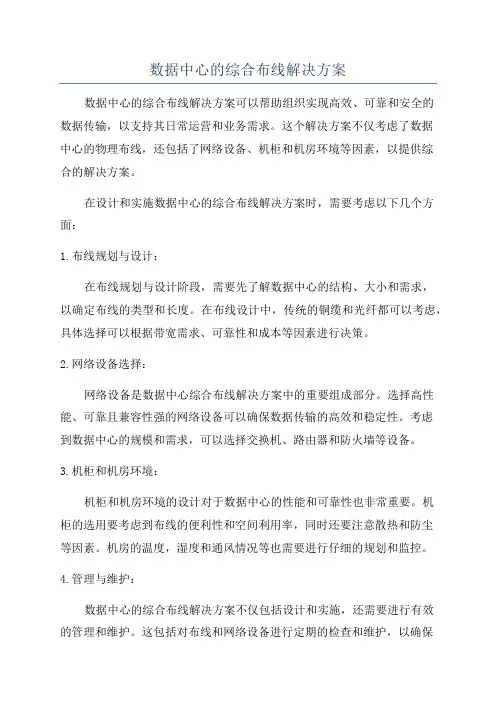 数据中心的综合布线解决方案

数据中心的综合布线解决方案可以帮助组织实现高效、可靠和安全的数据传输，以支持其日常运营和业务需求。这个解决方案不仅考虑了数据中心的物理布线，还包括了网络设备、机柜和机房环境等因素，以提供综合的解决方案。

在设计和实施数据中心的综合布线解决方案时，需要考虑以下几个方面：

1.布线规划与设计：

在布线规划与设计阶段，需要先了解数据中心的结构、大小和需求，以确定布线的类型和长度。在布线设计中，传统的铜缆和光纤都可以考虑，具体选择可以根据带宽需求、可靠性和成本等因素进行决策。

2.网络设备选择：

网络设备是数据中心综合布线解决方案中的重要组成部分。选择高性能、可靠且兼容性强的网络设备可以确保数据传输的高效和稳定性。考虑到数据中心的规模和需求，可以选择交换机、路由器和防火墙等设备。

3.机柜和机房环境：

机柜和机房环境的设计对于数据中心的性能和可靠性也非常重要。机柜的选用要考虑到布线的便利性和空间利用率，同时还要注意散热和防尘等因素。机房的温度，湿度和通风情况等也需要进行仔细的规划和监控。

4.管理与维护：

数据中心的综合布线解决方案不仅包括设计和实施，还需要进行有效的管理和维护。这包括对布线和网络设备进行定期的检查和维护，以确保